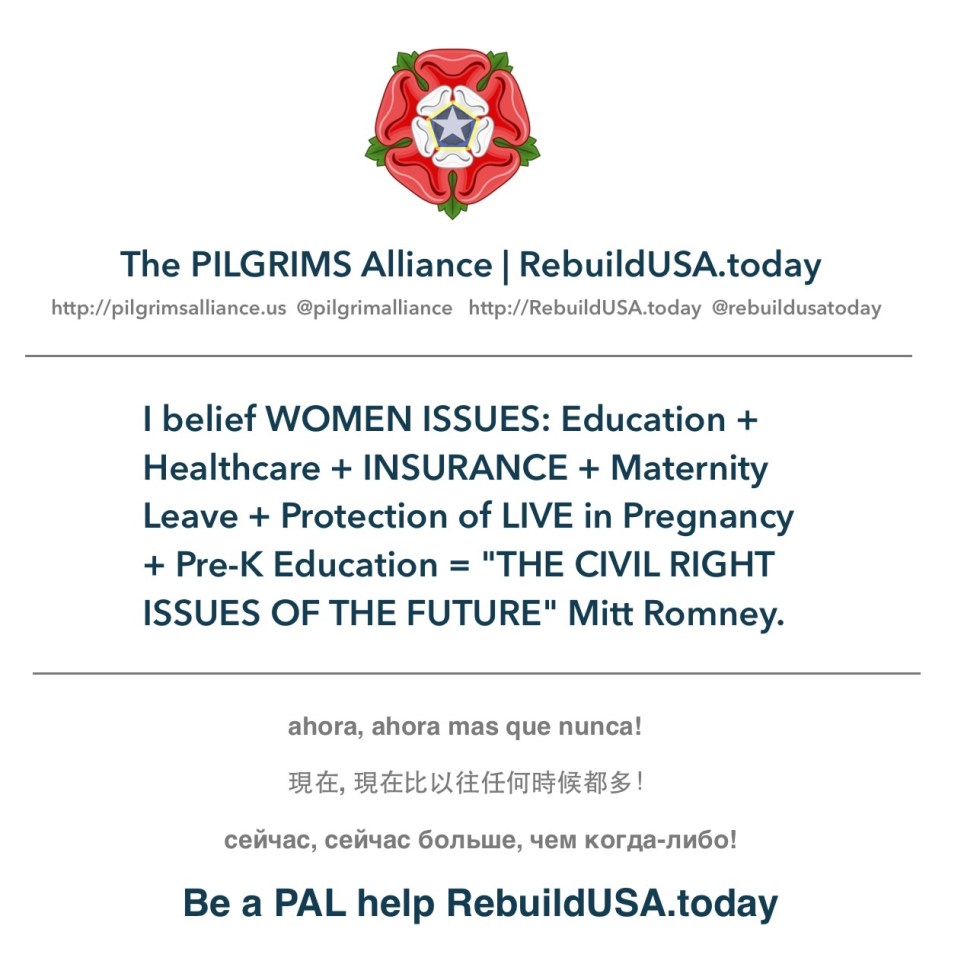 The PILGRIMS Alliance | RebuildUSA.today

http://pilgrimsalliance.us @pilgrimalliance http://RebuildUSA.today @rebuildusatoday

I belief WOMEN ISSUES: Education + Healthcare + INSURANCE + Maternity Leave + Protection of LIVE in Pregnancy + Pre-K Education = "THE CIVIL RIGHT ISSUES OF THE FUTURE" Mitt Romney.

ahora, ahora mas que nunca!

現在, 現在比以往任何時候都多!

сейчас, сейчас больше, чем когда-либо!

Be a PAL help RebuildUSA.today